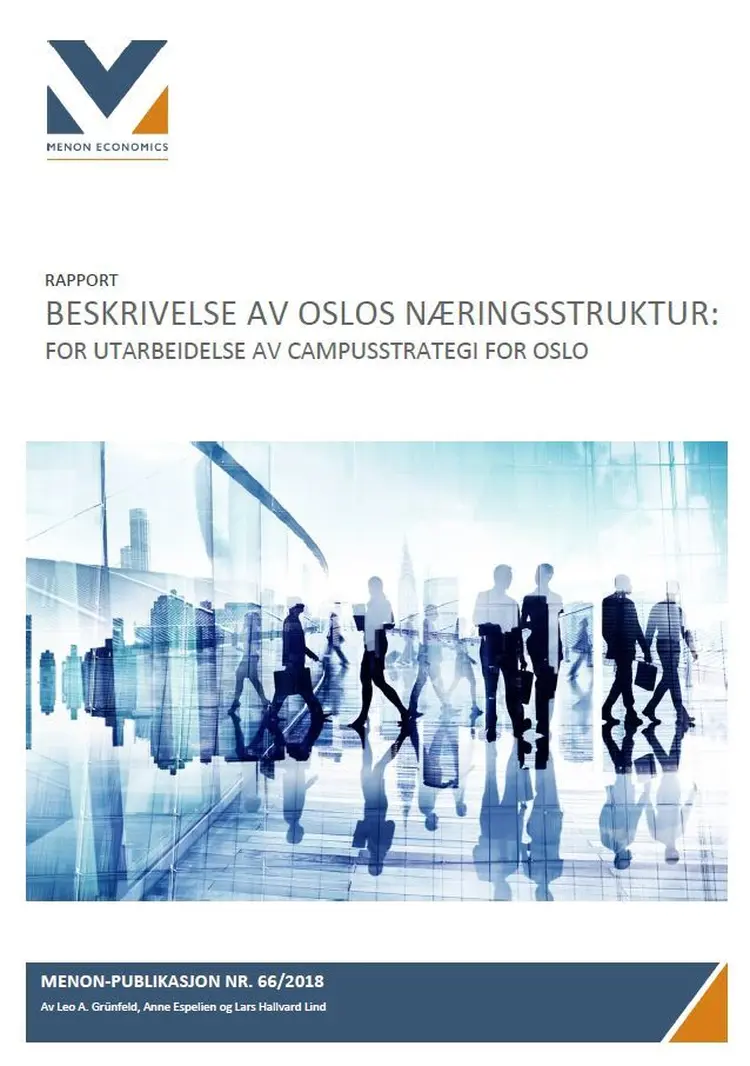 MENON ECONOMICS

RAPPORT

BESKRIVELSE AV OSLOS NÆRINGSSTRUKTUR:

FOR UTARBEIDELSE AV CAMPUSSTRATEGI FOR OSLO

MENON-PUBLIKASJON NR. 66/2018

Av Leo A. Grünfeld, Anne Espelien og Lars Hallvard Lind